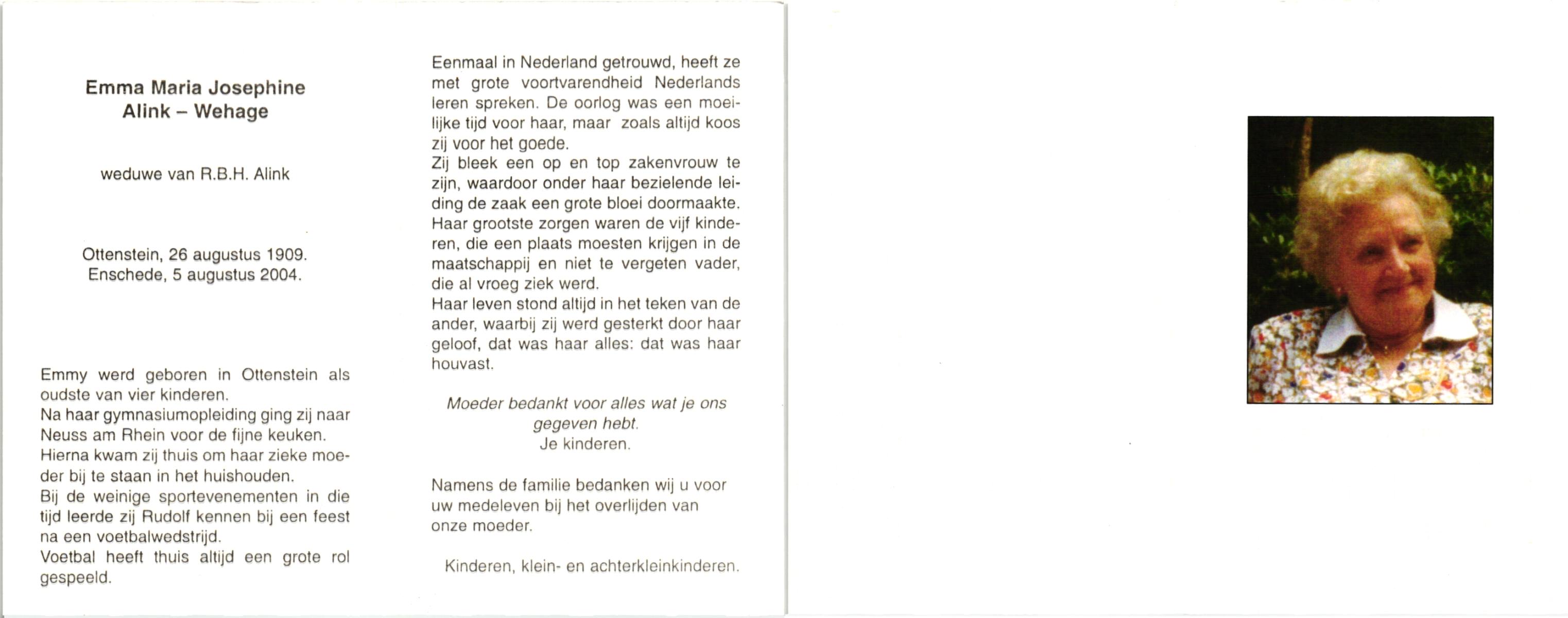 Emma Maria Josephine
Alink – Wehage

weduwe van R.B.H. Alink

Ottenstein, 26 augustus 1909.
Enschede, 5 augustus 2004.

Emmy werd geboren in Ottenstein als oudste van vier kinderen.
Na haar gymnasiumopleiding ging zij naar Neuss am Rhein voor de fijne keuken.
Hierna kwam zij thuis om haar zieke moeder bij te staan in het huishouden.
Bij de weinige sportevenementen in die tijd leerde zij Rudolf kennen bij een feest na een voetbalwedstrijd.
Voetbal heeft thuis altijd een grote rol gespeeld.

Eenmaal in Nederland getrouwd, heeft ze met grote voortvarendheid Nederlands leren spreken. De oorlog was een moeilijke tijd voor haar, maar zoals altijd koos zij voor het goede.
Zij bleek een op en top zakenvrouw te zijn, waardoor onder haar bezielende leiding de zaak een grote bloei doormaakte.
Haar grootste zorgen waren de vijf kinderen, die een plaats moesten krijgen in de maatschappij en niet te vergeten vader, die al vroeg ziek werd.
Haar leven stond altijd in het teken van de ander, waarbij zij werd gesterkt door haar geloof, dat was haar alles: dat was haar houvast.

Moeder bedankt voor alles wat je ons gegeven hebt.
Je kinderen.

Namens de familie bedanken wij u voor uw medeleven bij het overlijden van onze moeder.

Kinderen, klein- en achterkleinkinderen.